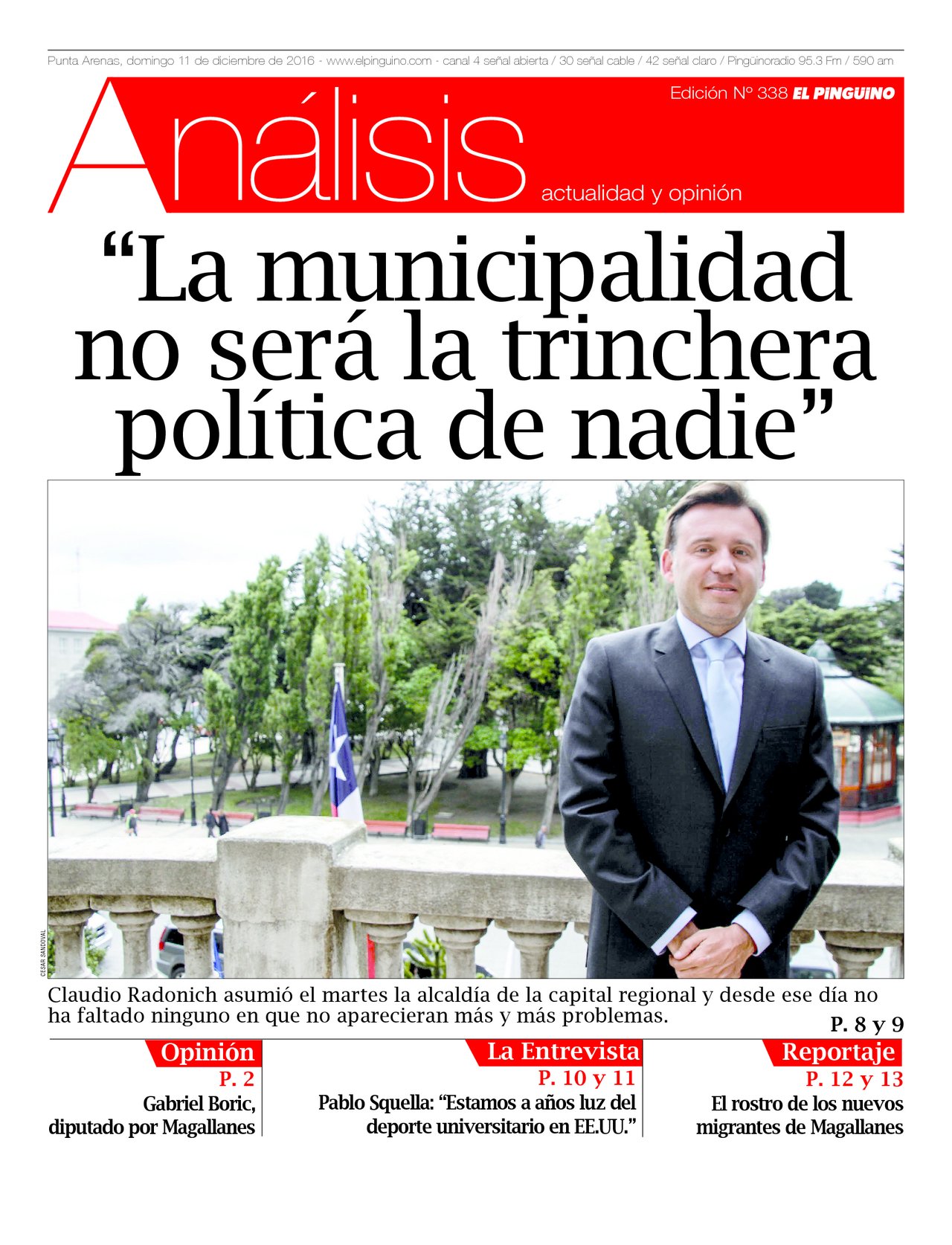 Punta Arenas, domingo 11 de diciembre de 2016 - www.elpinguino.com - canal 4 señal abierta / 30 señal cable / 42 señal claro / Pingüinoradio 95.3 Fm / 590 am

Edición Nº 338 EL PINGUINO

Análisis
actualidad y opinión

“La municipalidad no será la trinchera política de nadie”

CESAR SANDOVAL

Claudio Radonich asumió el martes la alcaldía de la capital regional y desde ese día no ha faltado ninguno en que no aparecieran más y más problemas.

P. 8 y 9

Opinión
P. 2
Gabriel Boric, diputado por Magallanes

La Entrevista
P. 10 y 11
Pablo Squella: “Estamos a años luz del deporte universitario en EE.UU.”

Reportaje
P. 12 y 13
El rostro de los nuevos migrantes de Magallanes